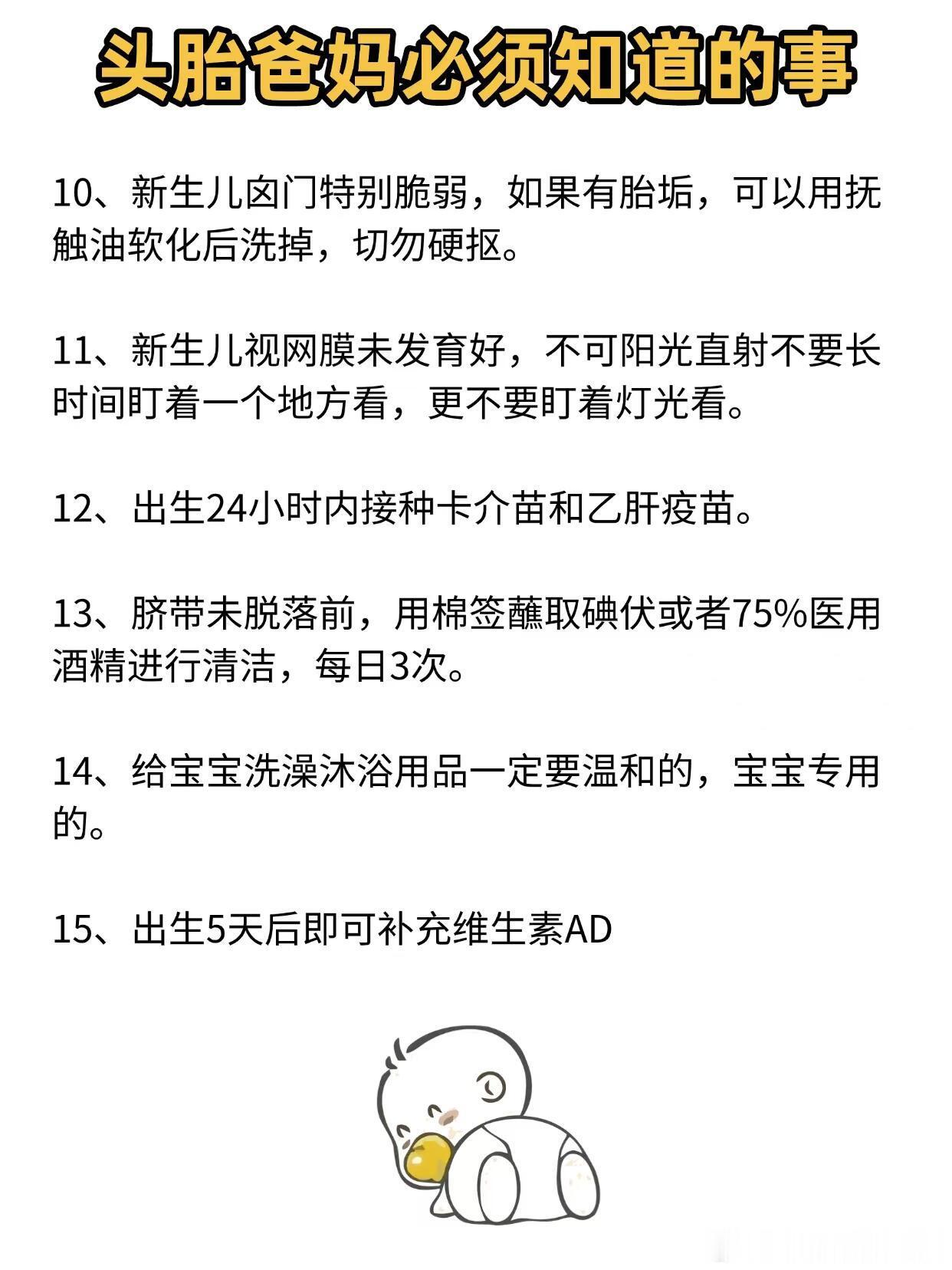 头胎爸妈必须知道的事

10、新生儿囟门特别脆弱，如果有胎垢，可以用抚触油软化后洗掉，切勿硬抠。

11、新生儿视网膜未发育好，不可阳光直射不要长时间盯着一个地方看，更不要盯着灯光看。

12、出生24小时内接种卡介苗和乙肝疫苗。

13、脐带未脱落前，用棉签蘸取碘伏或者75%医用酒精进行清洁，每日3次。

14、给宝宝洗澡沐浴用品一定要温和的，宝宝专用的。

15、出生5天后即可补充维生素AD